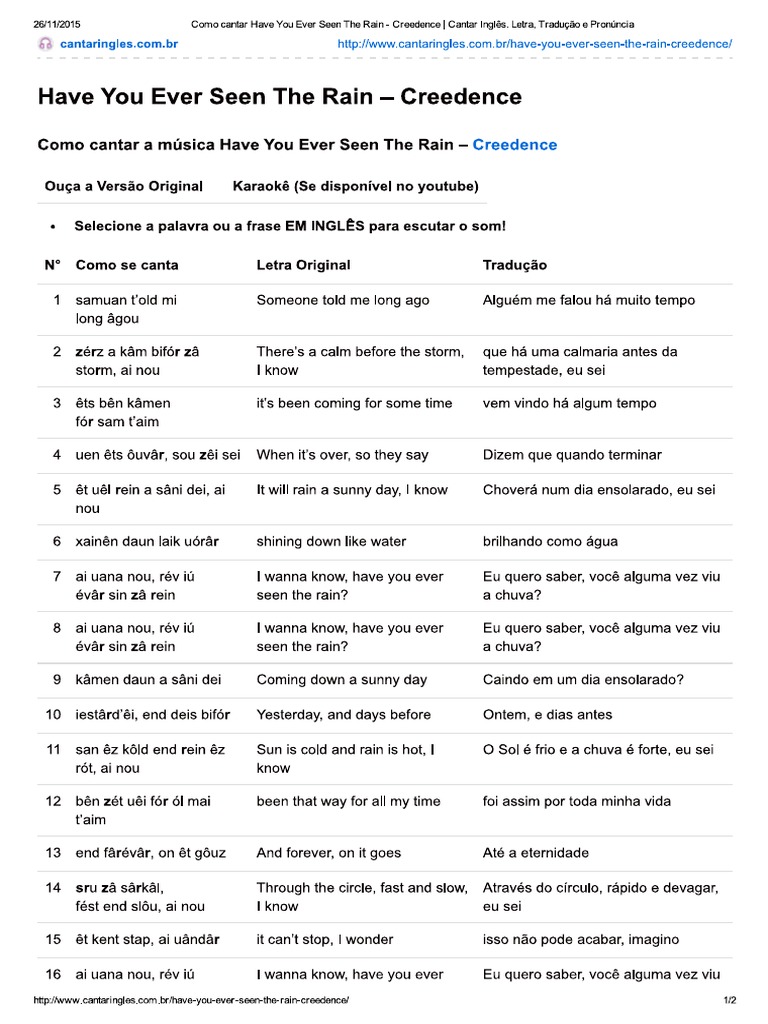 26/11/2015 Como cantar Have You Ever Seen The Rain - Creedence | Cantar Inglês. Letra, Tradução e Pronúncia

cantaringles.com.br http://www.cantaringles.com.br/have-you-ever-seen-the-rain-creedence/

Have You Ever Seen The Rain – Creedence

Como cantar a música Have You Ever Seen The Rain – Creedence

Ouça a Versão Original Karaokê (Se disponível no youtube)

• Selecione a palavra ou a frase EM INGLÊS para escutar o som!

| N° | Como se canta | Letra Original | Tradução |
|---|---|---|---|
| 1 | samuan t'old mi long âgou | Someone told me long ago | Alguém me falou há muito tempo |
| 2 | zérz a kâm bifór zâ storm, ai nou | There's a calm before the storm, I know | que há uma calmaria antes da tempestade, eu sei |
| 3 | êts bên kâmen fór sam t'aim | it's been coming for some time | vem vindo há algum tempo |
| 4 | uen êts ôuvâr, sou zêi sei | When it's over, so they say | Dizem que quando terminar |
| 5 | êt uêl rein a sâni dei, ai nou | It will rain a sunny day, I know | Choverá num dia ensolarado, eu sei |
| 6 | xainên daun laik uórâr | shining down like water | brilhando como água |
| 7 | ai uana nou, rév iú évâr sin zâ rein | I wanna know, have you ever seen the rain? | Eu quero saber, você alguma vez viu a chuva? |
| 8 | ai uana nou, rév iú évâr sin zâ rein | I wanna know, have you ever seen the rain? | Eu quero saber, você alguma vez viu a chuva? |
| 9 | kâmen daun a sâni dei | Coming down a sunny day | Caindo em um dia ensolarado? |
| 10 | iestârd'êi, end deis bifór | Yesterday, and days before | Ontem, e dias antes |
| 11 | san êz kôld end rein êz rót, ai nou | Sun is cold and rain is hot, I know | O Sol é frio e a chuva é forte, eu sei |
| 12 | bên zét uêi fór ól mai t'aim | been that way for all my time | foi assim por toda minha vida |
| 13 | end fârévâr, on êt gôuz | And forever, on it goes | Até a eternidade |
| 14 | sru zâ sârkâl, fést end slôu, ai nou | Through the circle, fast and slow, I know | Através do círculo, rápido e devagar, eu sei |
| 15 | êt kent stap, ai uândâr | it can't stop, I wonder | isso não pode acabar, imagino |
| 16 | ai uana nou, rév iú | I wanna know, have you ever | Eu quero saber, você alguma vez viu |

http://www.cantaringles.com.br/have-you-ever-seen-the-rain-creedence/ 1/2